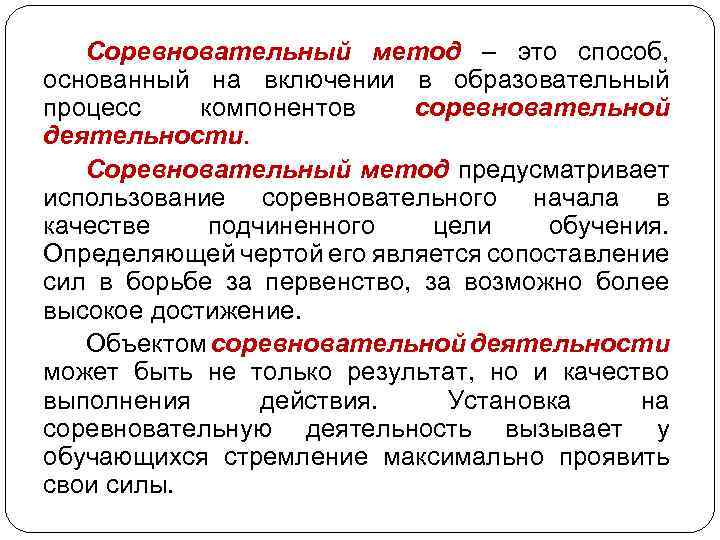 Соревновательный метод – это способ, основанный на включении в образовательный процесс компонентов соревновательной деятельности.

Соревновательный метод предусматривает использование соревновательного начала в качестве подчиненного цели обучения. Определяющей чертой его является сопоставление сил в борьбе за первенство, за возможно более высокое достижение.

Объектом соревновательной деятельности может быть не только результат, но и качество выполнения действия. Установка на соревновательную деятельность вызывает у обучающихся стремление максимально проявить свои силы.